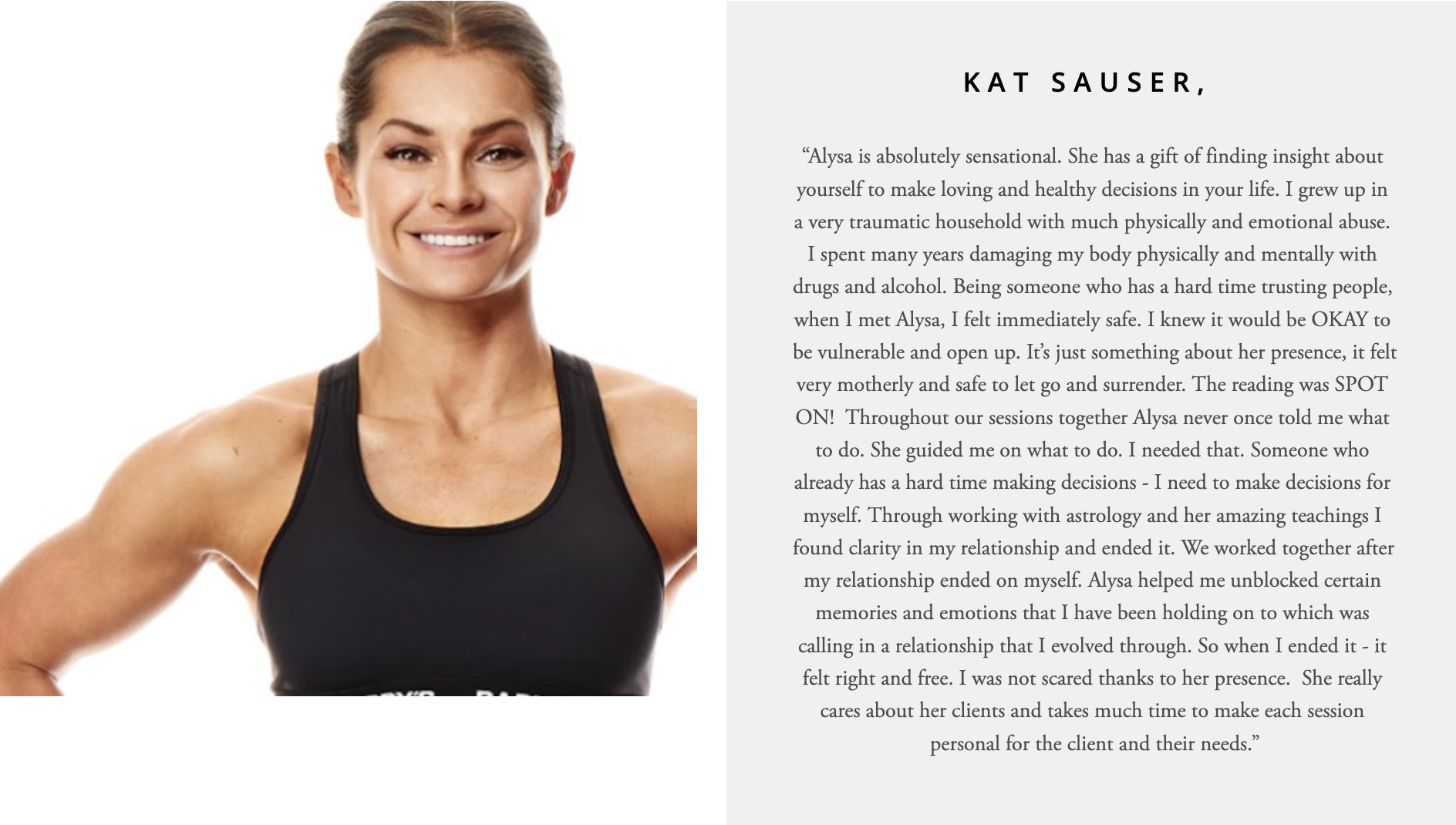 KAT SAUSER,

"Alysa is absolutely sensational. She has a gift of finding insight about yourself to make loving and healthy decisions in your life. I grew up in a very traumatic household with much physically and emotional abuse. I spent many years damaging my body physically and mentally with drugs and alcohol. Being someone who has a hard time trusting people, when I met Alysa, I felt immediately safe. I knew it would be OKAY to be vulnerable and open up. It's just something about her presence, it felt very motherly and safe to let go and surrender. The reading was SPOT ON! Throughout our sessions together Alysa never once told me what to do. She guided me on what to do. I needed that. Someone who already has a hard time making decisions - I need to make decisions for myself. Through working with astrology and her amazing teachings I found clarity in my relationship and ended it. We worked together after my relationship ended on myself. Alysa helped me unblocked certain memories and emotions that I have been holding on to which was calling in a relationship that I evolved through. So when I ended it - it felt right and free. I was not scared thanks to her presence. She really cares about her clients and takes much time to make each session personal for the client and their needs."